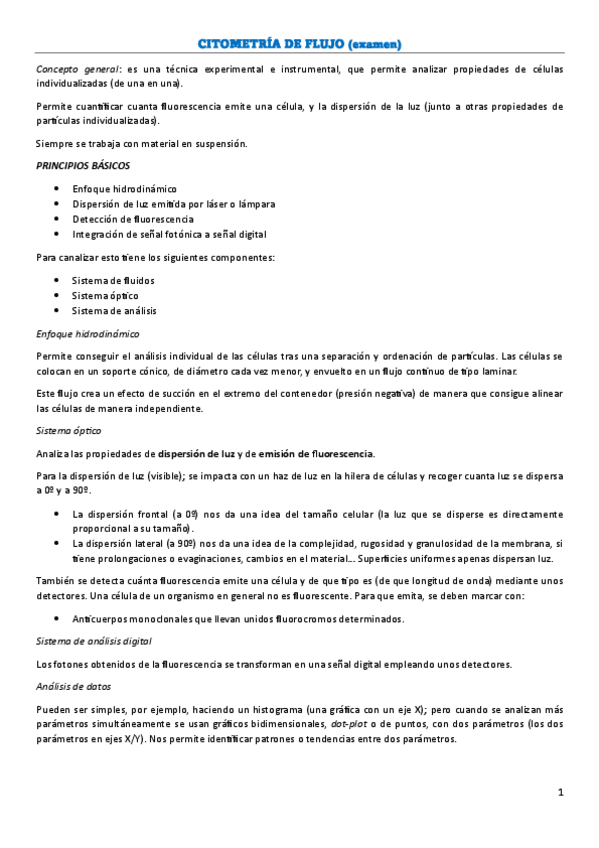 CITOMETRÍA DE FLUJO (examen)

Concepto general: es una técnica experimental e instrumental, que permite analizar propiedades de células individualizadas (de una en una).

Permite cuantificar cuanta fluorescencia emite una célula, y la dispersión de la luz (junto a otras propiedades de partículas individualizadas).

Siempre se trabaja con material en suspensión.

PRINCIPIOS BÁSICOS

- Enfoque hidrodinámico
- Dispersión de luz emitida por láser o lámpara
- Detección de fluorescencia
- Integración de señal fotónica a señal digital

Para canalizar esto tiene los siguientes componentes:

- Sistema de fluidos
- Sistema óptico
- Sistema de análisis

Enfoque hidrodinámico

Permite conseguir el análisis individual de las células tras una separación y ordenación de partículas. Las células se colocan en un soporte cónico, de diámetro cada vez menor, y envuelto en un flujo continuo de tipo laminar.

Este flujo crea un efecto de succión en el extremo del contenedor (presión negativa) de manera que consigue alinear las células de manera independiente.

Sistema óptico

Analiza las propiedades de dispersión de luz y de emisión de fluorescencia.

Para la dispersión de luz (visible); se impacta con un haz de luz en la hilera de células y recoger cuanta luz se dispersa a 0º y a 90º.

- La dispersión frontal (a 0º) nos da una idea del tamaño celular (la luz que se disperse es directamente proporcional a su tamaño).
- La dispersión lateral (a 90º) nos da una idea de la complejidad, rugosidad y granulosidad de la membrana, si tiene prolongaciones o evaginaciones, cambios en el material... Superficies uniformes apenas dispersan luz.

También se detecta cuánta fluorescencia emite una célula y de que tipo es (de que longitud de onda) mediante unos detectores. Una célula de un organismo en general no es fluorescente. Para que emita, se deben marcar con:

- Anticuerpos monoclonales que llevan unidos fluorocromos determinados.

Sistema de análisis digital

Los fotones obtenidos de la fluorescencia se transforman en una señal digital empleando unos detectores.

Análisis de datos

Pueden ser simples, por ejemplo, haciendo un histograma (una gráfica con un eje X); pero cuando se analizan más parámetros simultáneamente se usan gráficos bidimensionales, dot-plot o de puntos, con dos parámetros (los dos parámetros en ejes X/Y). Nos permite identificar patrones o tendencias entre dos parámetros.

1